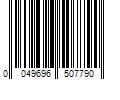 0 049696 507790